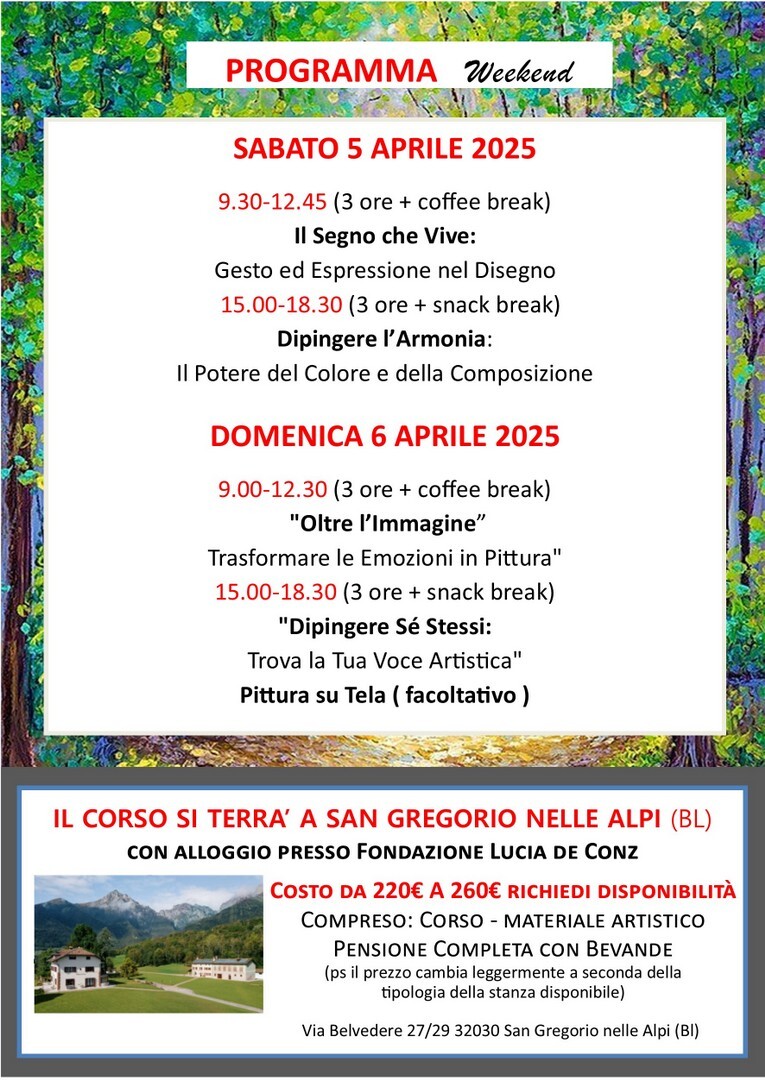 PROGRAMMA Weekend

SABATO 5 APRILE 2025

9.30-12.45 (3 ore + coffee break)
Il Segno che Vive:
Gesto ed Espressione nel Disegno
15.00-18.30 (3 ore + snack break)
Dipingere l'Armonia:
Il Potere del Colore e della Composizione

DOMENICA 6 APRILE 2025

9.00-12.30 (3 ore + coffee break)
"Oltre l'Immagine"
Trasformare le Emozioni in Pittura"
15.00-18.30 (3 ore + snack break)
"Dipingere Sé Stessi:
Trova la Tua Voce Artistica"
Pittura su Tela ( facoltativo )

IL CORSO SI TERRA' A SAN GREGORIO NELLE ALPI (BL)
CON ALLOGGIO PRESSO FONDAZIONE LUCIA DE CONZ

COSTO DA 220€ A 260€ RICHIEDI DISPONIBILITÀ
COMPRESO: CORSO - MATERIALE ARTISTICO
PENSIONE COMPLETA CON BEVANDE
(ps il prezzo cambia leggermente a seconda della tipologia della stanza disponibile)

Via Belvedere 27/29 32030 San Gregorio nelle Alpi (Bl)